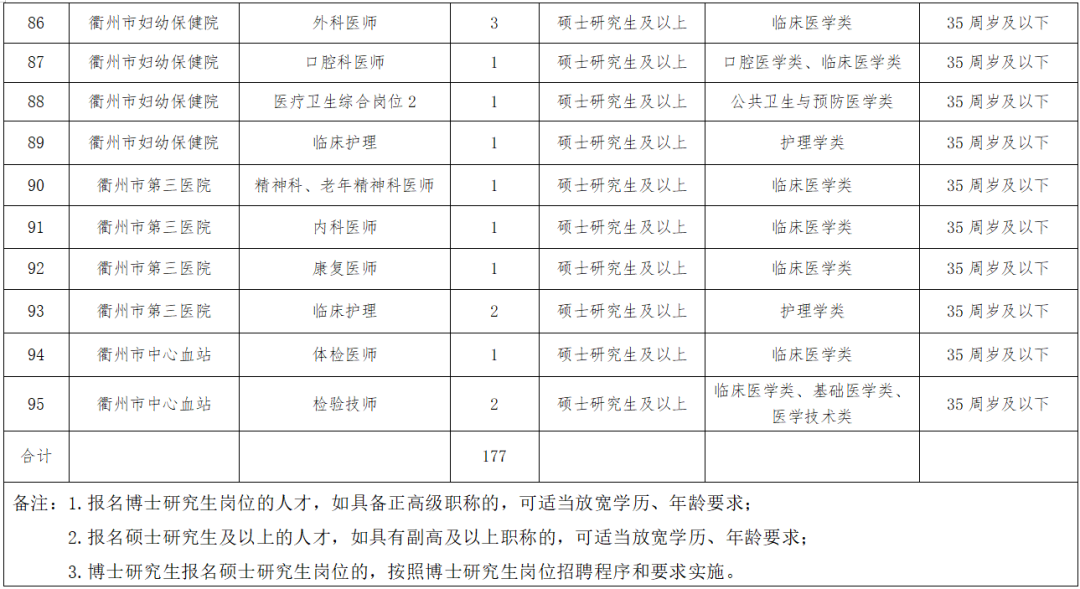 | 86 | 衢州市妇幼保健院 | 外科医师 | 3 | 硕士研究生及以上 | 临床医学类 | 35 周岁及以下 |
|---|---|---|---|---|---|---|
| 87 | 衢州市妇幼保健院 | 口腔科医师 | 1 | 硕士研究生及以上 | 口腔医学类、临床医学类 | 35 周岁及以下 |
| 88 | 衢州市妇幼保健院 | 医疗卫生综合岗位 2 | 1 | 硕士研究生及以上 | 公共卫生与预防医学类 | 35 周岁及以下 |
| 89 | 衢州市妇幼保健院 | 临床护理 | 1 | 硕士研究生及以上 | 护理学类 | 35 周岁及以下 |
| 90 | 衢州市第三医院 | 精神科、老年精神科医师 | 1 | 硕士研究生及以上 | 临床医学类 | 35 周岁及以下 |
| 91 | 衢州市第三医院 | 内科医师 | 1 | 硕士研究生及以上 | 临床医学类 | 35 周岁及以下 |
| 92 | 衢州市第三医院 | 康复医师 | 1 | 硕士研究生及以上 | 临床医学类 | 35 周岁及以下 |
| 93 | 衢州市第三医院 | 临床护理 | 2 | 硕士研究生及以上 | 护理学类 | 35 周岁及以下 |
| 94 | 衢州市中心血站 | 体检医师 | 1 | 硕士研究生及以上 | 临床医学类 | 35 周岁及以下 |
| 95 | 衢州市中心血站 | 检验技师 | 2 | 硕士研究生及以上 | 临床医学类、基础医学类、医学技术类 | 35 周岁及以下 |
| 合计 | | | 177 | | | |

备注：1. 报名博士研究生岗位的人才，如具备正高级职称的，可适当放宽学历、年龄要求；
2. 报名硕士研究生及以上的人才，如具有副高及以上职称的，可适当放宽学历、年龄要求；
3. 博士研究生报名硕士研究生岗位的，按照博士研究生岗位招聘程序和要求实施。